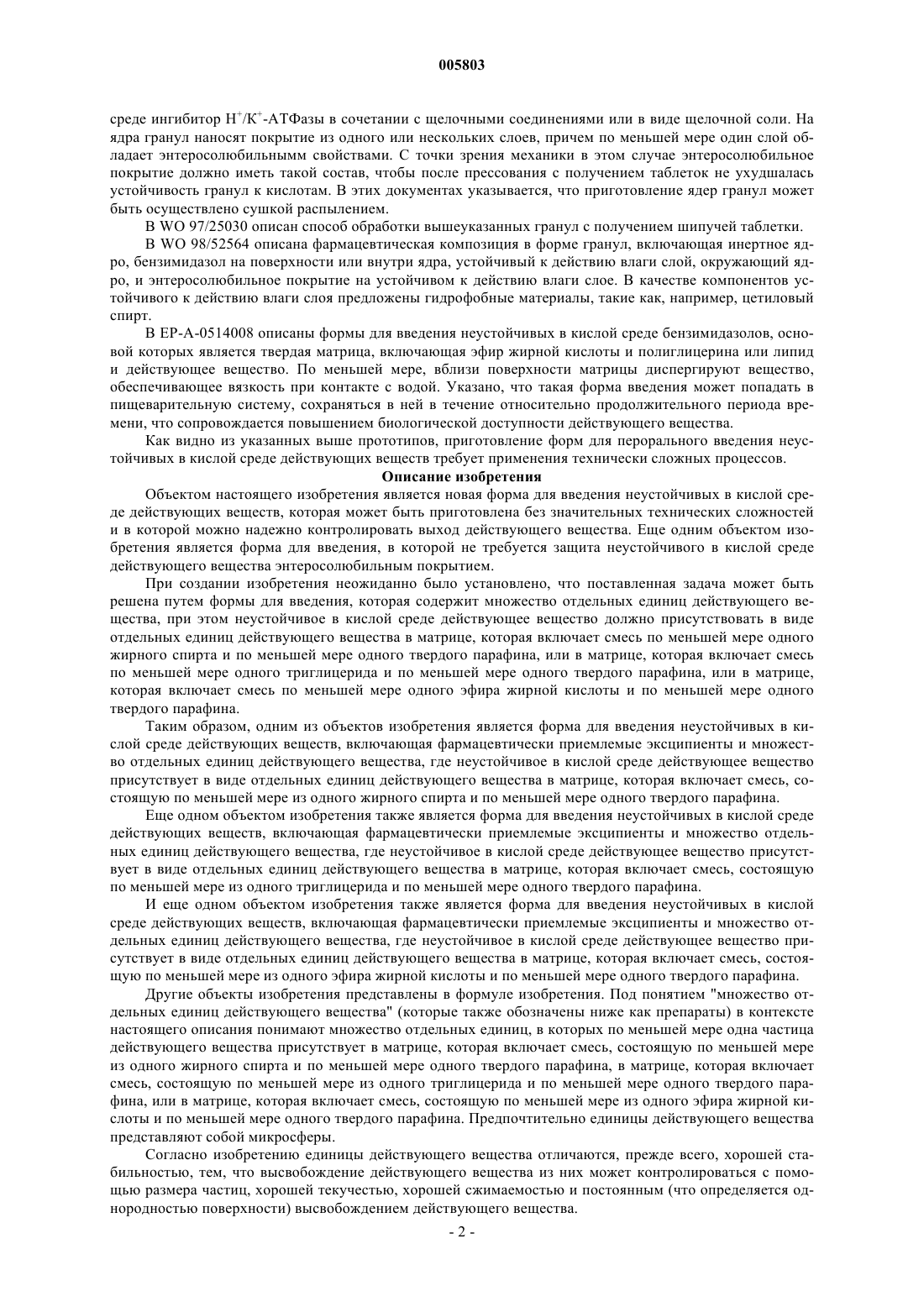 005803

среде ингибитор $H^+/K^+$-АТФазы в сочетании с щелочными соединениями или в виде щелочной соли. На ядра гранул наносят покрытие из одного или нескольких слоев, причем по меньшей мере один слой обладает энтеросолюбильнымм свойствами. С точки зрения механики в этом случае энтеросолюбильное покрытие должно иметь такой состав, чтобы после прессования с получением таблеток не ухудшалась устойчивость гранул к кислотам. В этих документах указывается, что приготовление ядер гранул может быть осуществлено сушкой распылением.

В WO 97/25030 описан способ обработки вышеуказанных гранул с получением шипучей таблетки.

В WO 98/52564 описана фармацевтическая композиция в форме гранул, включающая инертное ядро, бензимидазол на поверхности или внутри ядра, устойчивый к действию влаги слой, окружающий ядро, и энтеросолюбильное покрытие на устойчивом к действию влаги слое. В качестве компонентов устойчивого к действию влаги слоя предложены гидрофобные материалы, такие как, например, цетиловый спирт.

В EP-A-0514008 описаны формы для введения неустойчивых в кислой среде бензимидазолов, основой которых является твердая матрица, включающая эфир жирной кислоты и полиглицерина или липид и действующее вещество. По меньшей мере, вблизи поверхности матрицы диспергируют вещество, обеспечивающее вязкость при контакте с водой. Указано, что такая форма введения может попадать в пищеварительную систему, сохраняться в ней в течение относительно продолжительного периода времени, что сопровождается повышением биологической доступности действующего вещества.

Как видно из указанных выше прототипов, приготовление форм для перорального введения неустойчивых в кислой среде действующих веществ требует применения технически сложных процессов.

Описание изобретения

Объектом настоящего изобретения является новая форма для введения неустойчивых в кислой среде действующих веществ, которая может быть приготовлена без значительных технических сложностей и в которой можно надежно контролировать выход действующего вещества. Еще одним объектом изобретения является форма для введения, в которой не требуется защита неустойчивого в кислой среде действующего вещества энтеросолюбильным покрытием.

При создании изобретения неожиданно было установлено, что поставленная задача может быть решена путем формы для введения, которая содержит множество отдельных единиц действующего вещества, при этом неустойчивое в кислой среде действующее вещество должно присутствовать в виде отдельных единиц действующего вещества в матрице, которая включает смесь по меньшей мере одного жирного спирта и по меньшей мере одного твердого парафина, или в матрице, которая включает смесь по меньшей мере одного триглицерида и по меньшей мере одного твердого парафина, или в матрице, которая включает смесь по меньшей мере одного эфира жирной кислоты и по меньшей мере одного твердого парафина.

Таким образом, одним из объектов изобретения является форма для введения неустойчивых в кислой среде действующих веществ, включающая фармацевтически приемлемые эксципиенты и множество отдельных единиц действующего вещества, где неустойчивое в кислой среде действующее вещество присутствует в виде отдельных единиц действующего вещества в матрице, которая включает смесь, состоящую по меньшей мере из одного жирного спирта и по меньшей мере одного твердого парафина.

Еще одном объектом изобретения также является форма для введения неустойчивых в кислой среде действующих веществ, включающая фармацевтически приемлемые эксципиенты и множество отдельных единиц действующего вещества, где неустойчивое в кислой среде действующее вещество присутствует в виде отдельных единиц действующего вещества в матрице, которая включает смесь, состоящую по меньшей мере из одного триглицерида и по меньшей мере одного твердого парафина.

И еще одном объектом изобретения также является форма для введения неустойчивых в кислой среде действующих веществ, включающая фармацевтически приемлемые эксципиенты и множество отдельных единиц действующего вещества, где неустойчивое в кислой среде действующее вещество присутствует в виде отдельных единиц действующего вещества в матрице, которая включает смесь, состоящую по меньшей мере из одного эфира жирной кислоты и по меньшей мере одного твердого парафина.

Другие объекты изобретения представлены в формуле изобретения. Под понятием "множество отдельных единиц действующего вещества" (которые также обозначены ниже как препараты) в контексте настоящего описания понимают множество отдельных единиц, в которых по меньшей мере одна частица действующего вещества присутствует в матрице, которая включает смесь, состоящую по меньшей мере из одного жирного спирта и по меньшей мере одного твердого парафина, в матрице, которая включает смесь, состоящую по меньшей мере из одного триглицерида и по меньшей мере одного твердого парафина, или в матрице, которая включает смесь, состоящую по меньшей мере из одного эфира жирной кислоты и по меньшей мере одного твердого парафина. Предпочтительно единицы действующего вещества представляют собой микросферы.

Согласно изобретению единицы действующего вещества отличаются, прежде всего, хорошей стабильностью, тем, что высвобождение действующего вещества из них может контролироваться с помощью размера частиц, хорошей текучестью, хорошей сжимаемостью и постоянным (что определяется однородностью поверхности) высвобождением действующего вещества.

- 2 -